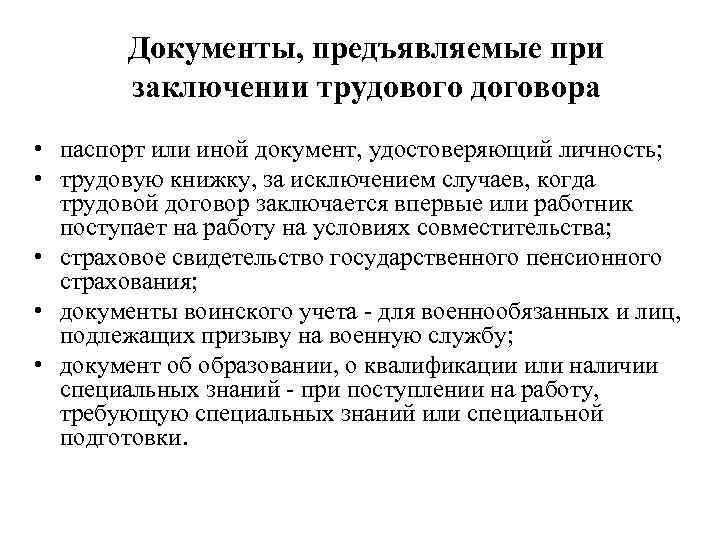 Документы, предъявляемые при заключении трудового договора

• паспорт или иной документ, удостоверяющий личность;
• трудовую книжку, за исключением случаев, когда трудовой договор заключается впервые или работник поступает на работу на условиях совместительства;
• страховое свидетельство государственного пенсионного страхования;
• документы воинского учета - для военнообязанных и лиц, подлежащих призыву на военную службу;
• документ об образовании, о квалификации или наличии специальных знаний - при поступлении на работу, требующую специальных знаний или специальной подготовки.